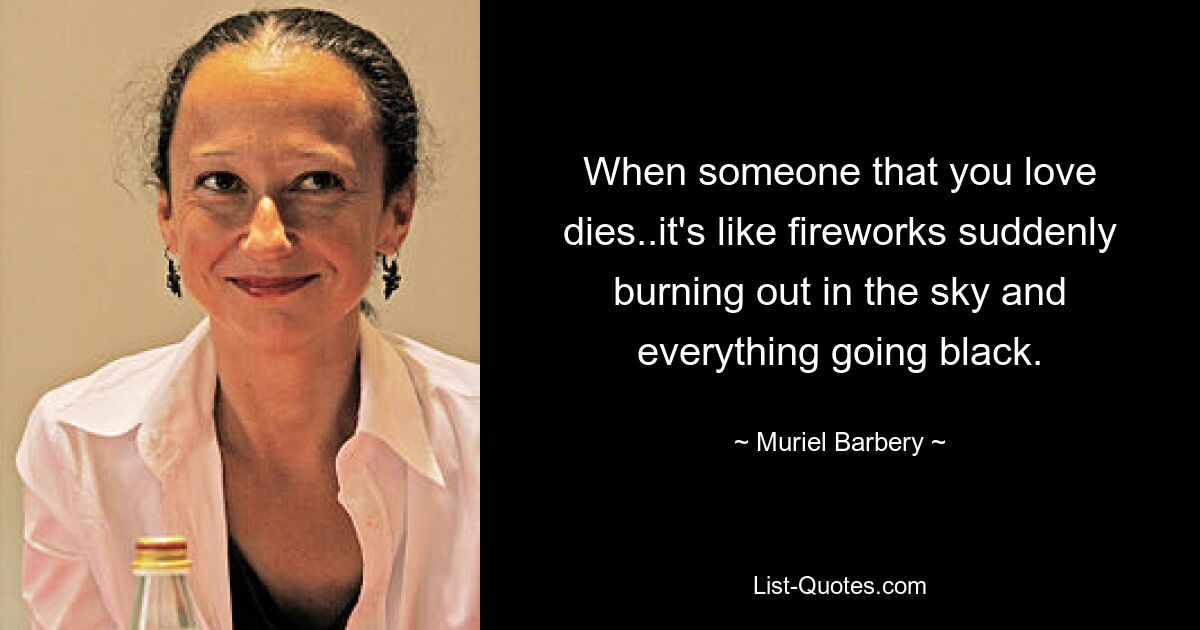 When someone that you love dies..it's like fireworks suddenly burning out in the sky and everything going black.

~ Muriel Barbery ~

List-Quotes.com